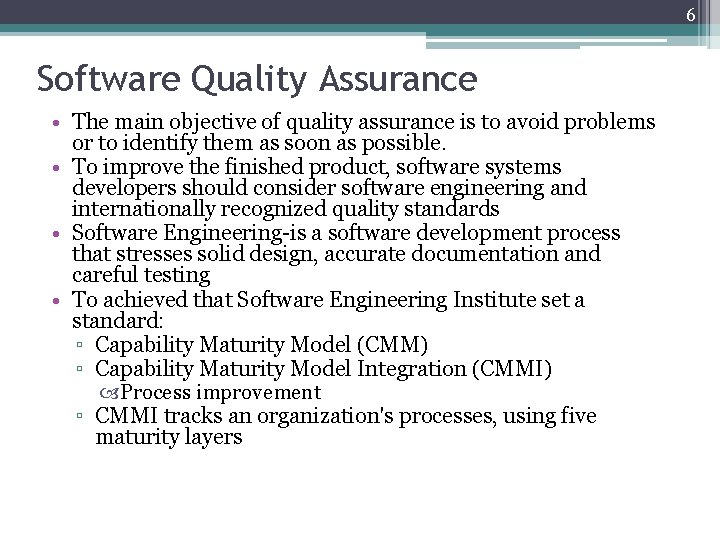 6

Software Quality Assurance

• The main objective of quality assurance is to avoid problems or to identify them as soon as possible.
• To improve the finished product, software systems developers should consider software engineering and internationally recognized quality standards
• Software Engineering-is a software development process that stresses solid design, accurate documentation and careful testing
• To achieved that Software Engineering Institute set a standard:
▫ Capability Maturity Model (CMM)
▫ Capability Maturity Model Integration (CMMI)
Process improvement
▫ CMMI tracks an organization's processes, using five maturity layers